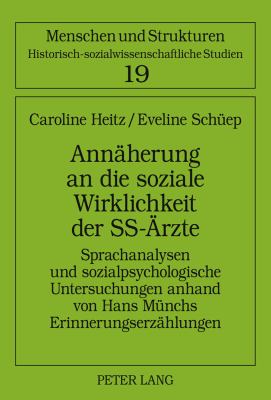 Menschen und Strukturen
Historisch-sozialwissenschaftliche Studien
19

Caroline Heitz / Eveline Schüep

Annäherung an die soziale Wirklichkeit der SS-Ärzte

Sprachanalysen und sozialpsychologische Untersuchungen anhand von Hans Münchs Erinnerungserzählungen

PETER LANG